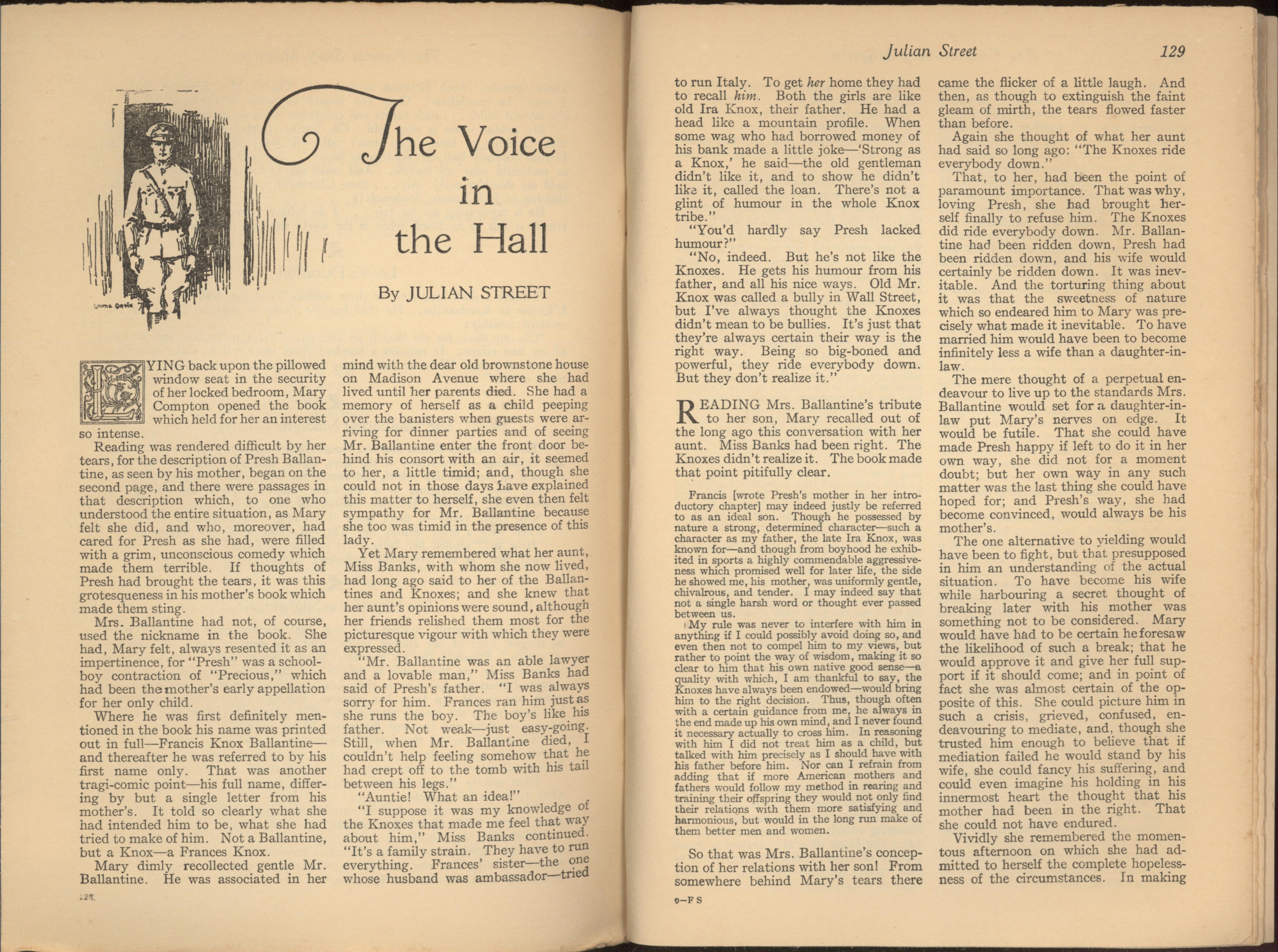 The Voice in the Hall

By JULIAN STREET

LYING back upon the pillowed window seat in the security of her locked bedroom, Mary Compton opened the book which held for her an interest so intense.

Reading was rendered difficult by her tears, for the description of Presh Ballantine, as seen by his mother, began on the second page, and there were passages in that description which, to one who understood the entire situation, as Mary felt she did, and who, moreover, had cared for Presh as she had, were filled with a grim, unconscious comedy which made them terrible. If thoughts of Presh had brought the tears, it was this grotesqueness in his mother's book which made them sting.

Mrs. Ballantine had not, of course, used the nickname in the book. She had, Mary felt, always resented it as an impertinence, for "Presh" was a schoolboy contraction of "Precious," which had been the mother's early appellation for her only child.

Where he was first definitely mentioned in the book his name was printed out in full—Francis Knox Ballantine—and thereafter he was referred to by his first name only. That was another tragi-comic point—his full name, differing by but a single letter from his mother's. It told so clearly what she had intended him to be, what she had tried to make of him. Not a Ballantine, but a Knox—a Frances Knox.

Mary dimly recollected gentle Mr. Ballantine. He was associated in her mind with the dear old brownstone house on Madison Avenue where she had lived until her parents died. She had a memory of herself as a child peeping over the banisters when guests were arriving for dinner parties and of seeing Mr. Ballantine enter the front door behind his consort with an air, it seemed to her, a little timid; and, though she could not in those days have explained this matter to herself, she even then felt sympathy for Mr. Ballantine because she too was timid in the presence of this lady.

Yet Mary remembered what her aunt, Miss Banks, with whom she now lived, had long ago said to her of the Ballantines and Knoxes; and she knew that her aunt's opinions were sound, although her friends relished them most for the picturesque vigour with which they were expressed.

"Mr. Ballantine was an able lawyer and a lovable man," Miss Banks had said of Presh's father. "I was always sorry for him. Frances ran him just as she runs the boy. The boy's like his father. Not weak—just easy-going. Still, when Mr. Ballantine died, I couldn't help feeling somehow that he had crept off to the tomb with his tail between his legs."

"Auntie! What an idea!"

"I suppose it was my knowledge of the Knoxes that made me feel that way about him," Miss Banks continued. "It's a family strain. They have to run everything. Frances' sister—the one whose husband was ambassador—tried

128

Julian Street 129

to run Italy. To get her home they had to recall him. Both the girls are like old Ira Knox, their father. He had a head like a mountain profile. When some wag who had borrowed money of his bank made a little joke—'Strong as a Knox,' he said—the old gentleman didn't like it, and to show he didn't like it, called the loan. There's not a glint of humour in the whole Knox tribe."

"You'd hardly say Presh lacked humour?"

"No, indeed. But he's not like the Knoxes. He gets his humour from his father, and all his nice ways. Old Mr. Knox was called a bully in Wall Street, but I've always thought the Knoxes didn't mean to be bullies. It's just that they're always certain their way is the right way. Being so big-boned and powerful, they ride everybody down. But they don't realize it."

READING Mrs. Ballantine's tribute to her son, Mary recalled out of the long ago this conversation with her aunt. Miss Banks had been right. The Knoxes didn't realize it. The book made that point pitifully clear.

Francis [wrote Presh's mother in her introductory chapter] may indeed justly be referred to as an ideal son. Though he possessed by nature a strong, determined character—such a character as my father, the late Ira Knox, was known for—and though from boyhood he exhibited in sports a highly commendable aggressiveness which promised well for later life, the side he showed me, his mother, was uniformly gentle, chivalrous, and tender. I may indeed say that not a single harsh word or thought ever passed between us.

My rule was never to interfere with him in anything if I could possibly avoid doing so, and even then not to compel him to my views, but rather to point the way of wisdom, making it so clear to him that his own native good sense—a quality with which, I am thankful to say, the Knoxes have always been endowed—would bring him to the right decision. Thus, though often with a certain guidance from me, he always in the end made up his own mind, and I never found it necessary actually to cross him. In reasoning with him I did not treat him as a child, but talked with him precisely as I should have with his father before him. Nor can I refrain from adding that if more American mothers and fathers would follow my method in rearing and training their offspring they would not only find their relations with them more satisfying and harmonious, but would in the long run make of them better men and women.

So that was Mrs. Ballantine's conception of her relations with her son! From somewhere behind Mary's tears there came the flicker of a little laugh. And then, as though to extinguish the faint gleam of mirth, the tears flowed faster than before.

Again she thought of what her aunt had said so long ago: "The Knoxes ride everybody down."

That, to her, had been the point of paramount importance. That was why, loving Presh, she had brought herself finally to refuse him. The Knoxes did ride everybody down. Mr. Ballantine had been ridden down, Presh had been ridden down, and his wife would certainly be ridden down. It was inevitable. And the torturing thing about it was that the sweetness of nature which so endeared him to Mary was precisely what made it inevitable. To have married him would have been to become infinitely less a wife than a daughter-in-law.

The mere thought of a perpetual endeavour to live up to the standards Mrs. Ballantine would set for a daughter-in-law put Mary's nerves on edge. It would be futile. That she could have made Presh happy if left to do it in her own way, she did not for a moment doubt; but her own way in any such matter was the last thing she could have hoped for; and Presh's way, she had become convinced, would always be his mother's.

The one alternative to yielding would have been to fight, but that presupposed in him an understanding of the actual situation. To have become his wife while harbouring a secret thought of breaking later with his mother was something not to be considered. Mary would have had to be certain he foresaw the likelihood of such a break; that he would approve it and give her full support if it should come; and in point of fact she was almost certain of the opposite of this. She could picture him in such a crisis, grieved, confused, endeavouring to mediate, and, though she trusted him enough to believe that if mediation failed he would stand by his wife, she could fancy his suffering, and could even imagine his holding in his innermost heart the thought that his mother had been in the right. That she could not have endured.

Vividly she remembered the momentous afternoon on which she had admitted to herself the complete hopelessness of the circumstances. In making

9—F S